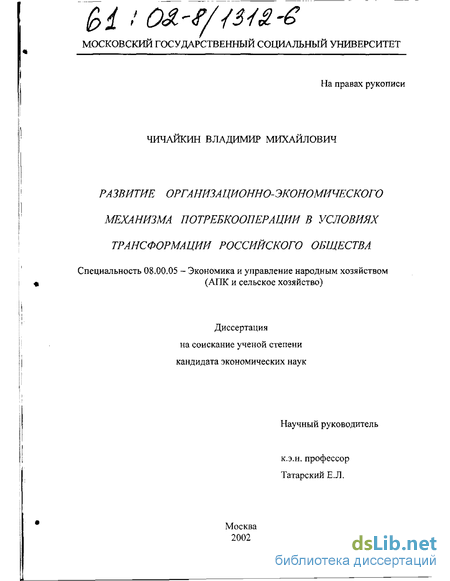 61 : 02-8/1312-6

МОСКОВСКИЙ ГОСУДАРСТВЕННЫЙ СОЦИАЛЬНЫЙ УНИВЕРСИТЕТ

На правах рукописи

ЧИЧАЙКИН ВЛАДИМИР МИХАЙЛОВИЧ

РАЗВИТИЕ ОРГАНИЗАЦИОННО-ЭКОНОМИЧЕСКОГО МЕХАНИЗМА ПОТРЕБКООПЕРАЦИИ В УСЛОВИЯХ ТРАНСФОРМАЦИИ РОССИЙСКОГО ОБЩЕСТВА

Специальность 08.00.05 – Экономика и управление народным хозяйством (АПК и сельское хозяйство)

Диссертация
на соискание ученой степени
кандидата экономических наук

Научный руководитель

к.э.н. профессор
Татарский Е.Л.

Москва
2002

dsLib.net
библиотека диссертаций